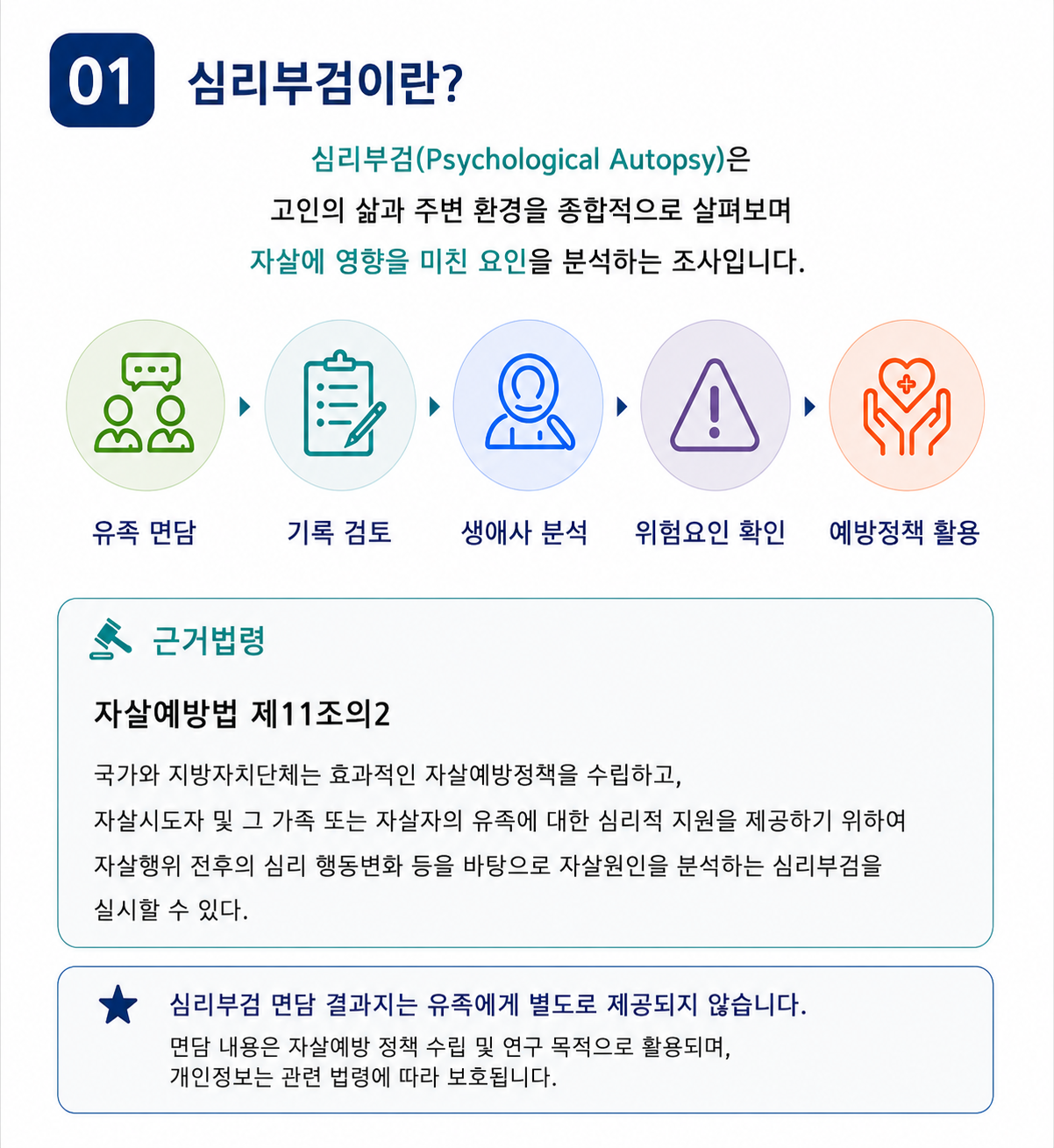 01 심리부검이란?

심리부검(Psychological Autopsy)은
고인의 삶과 주변 환경을 종합적으로 살펴보며
자살에 영향을 미친 요인을 분석하는 조사입니다.

유족 면담

기록 검토

생애사 분석

위험요인 확인

예방정책 활용

근거법령

자살예방법 제11조의2

국가와 지방자치단체는 효과적인 자살예방정책을 수립하고, 자살시도자 및 그 가족 또는 자살자의 유족에 대한 심리적 지원을 제공하기 위하여 자살행위 전후의 심리 행동변화 등을 바탕으로 자살원인을 분석하는 심리부검을 실시할 수 있다.

심리부검 면담 결과지는 유족에게 별도로 제공되지 않습니다.

면담 내용은 자살예방 정책 수립 및 연구 목적으로 활용되며,
개인정보는 관련 법령에 따라 보호됩니다.